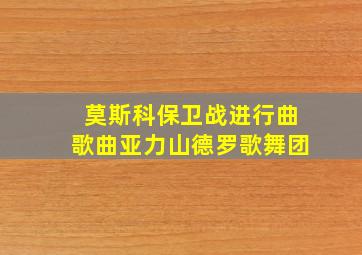 莫斯科保卫战进行曲
歌曲亚力山德罗歌舞团